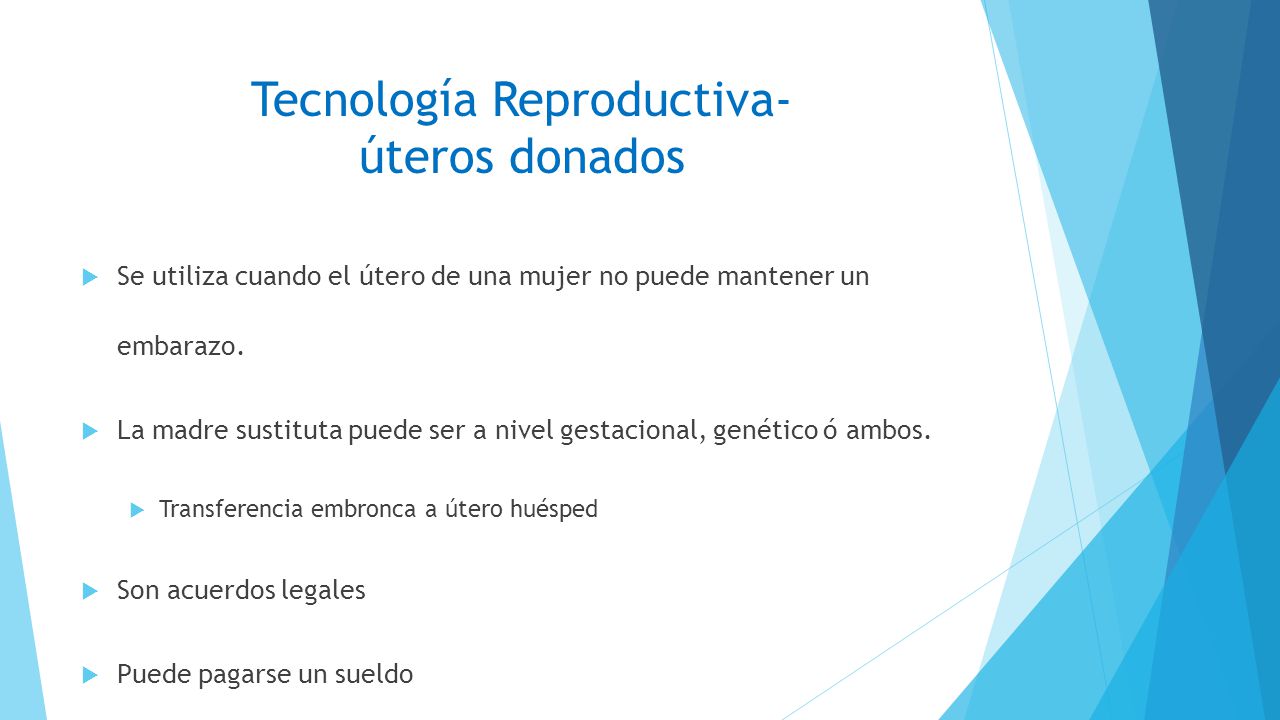 Tecnología Reproductiva- úteros donados

Se utiliza cuando el útero de una mujer no puede mantener un embarazo.

La madre sustituta puede ser a nivel gestacional, genético ó ambos.

Transferencia embronca a útero huésped

Son acuerdos legales

Puede pagarse un sueldo